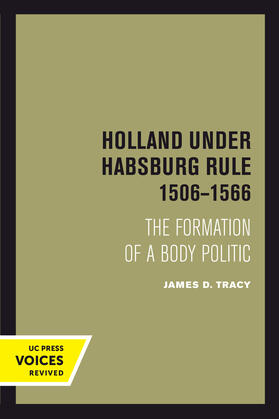 HOLLAND UNDER HABSBURG RULE 1506–1566

THE FORMATION OF A BODY POLITIC

JAMES D. TRACY

UC PRESS
VOICES
REVIVED